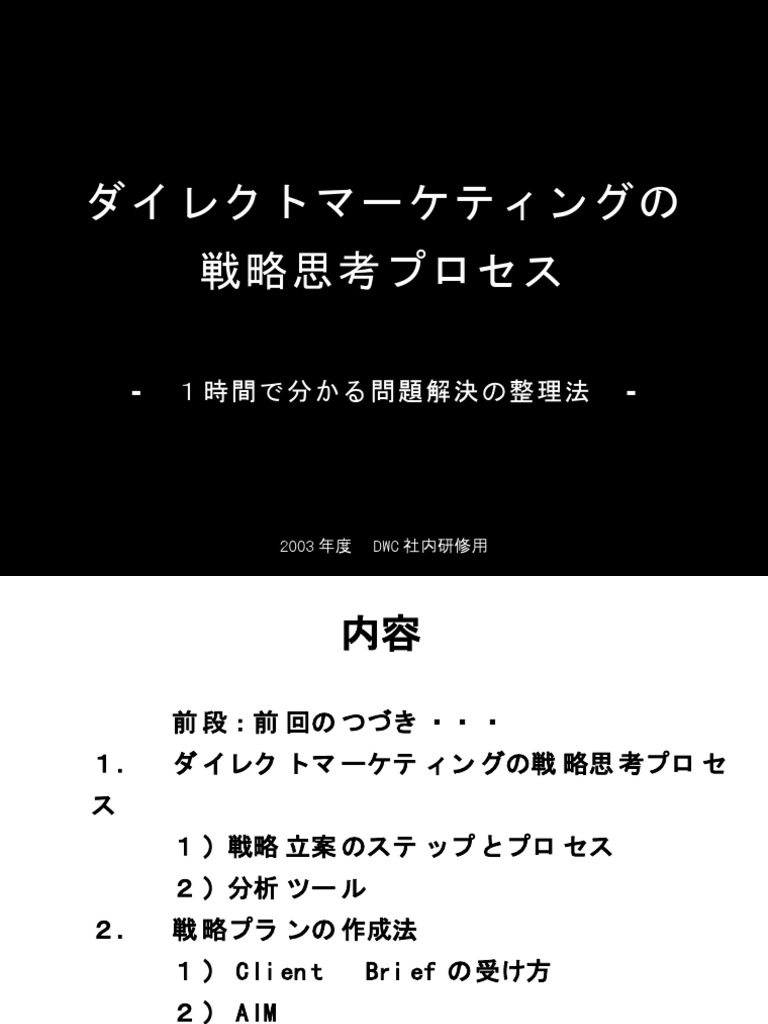 ダイレクトマーケティングの
戦略思考プロセス

- １時間で分かる問題解決の整理法 -

2003 年度　DWC 社内研修用

内容

前段：前回のつづき・・・

１．　ダイレクトマーケティングの戦略思考プロセス

１）戦略立案のステップとプロセス

２）分析ツール

２．　戦略プランの作成法

１） Client　Brief の受け方

２） AIM